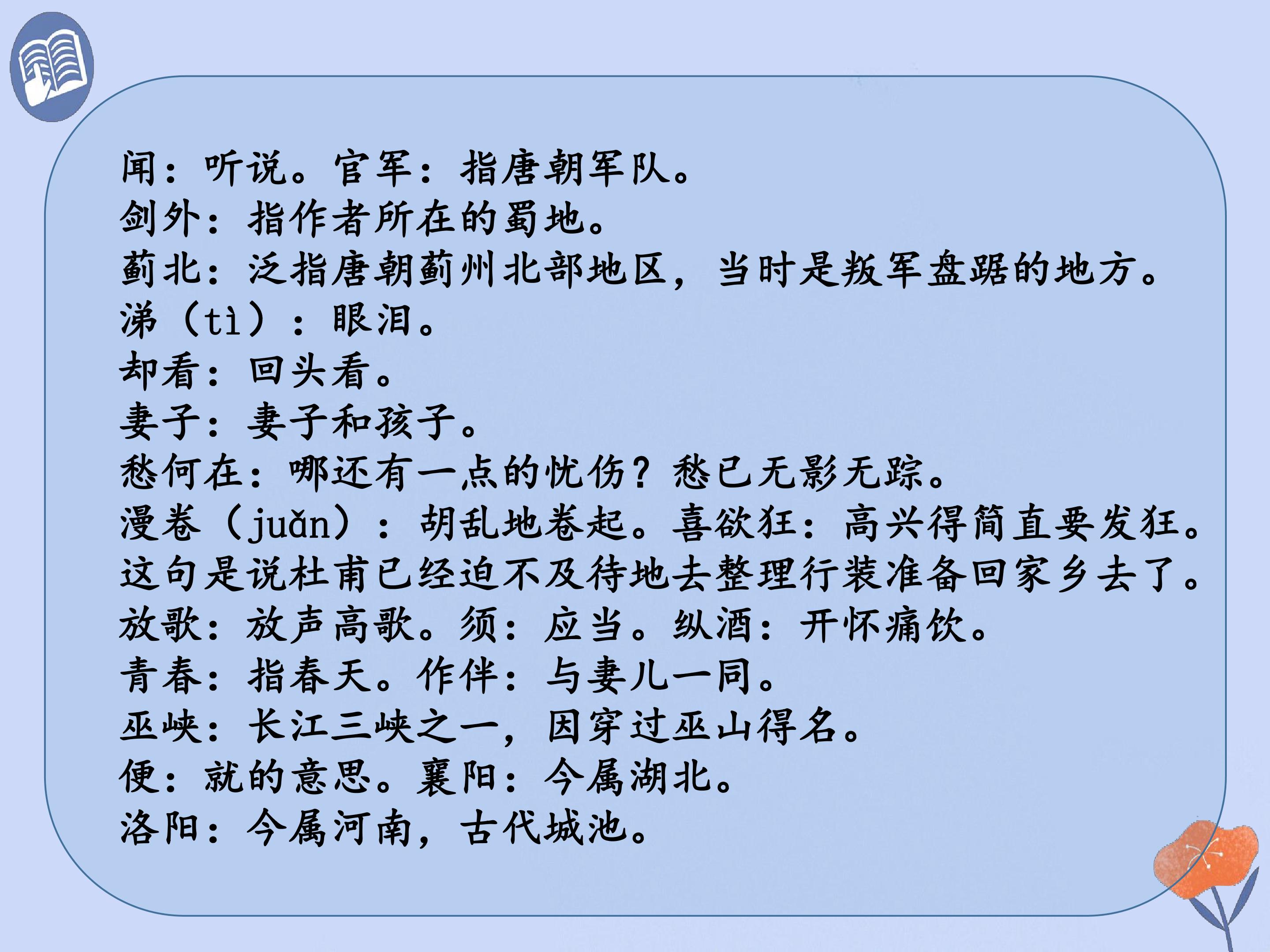 闻：听说。官军：指唐朝军队。
剑外：指作者所在的蜀地。
蓟北：泛指唐朝蓟州北部地区，当时是叛军盘踞的地方。
涕（tì）：眼泪。
却看：回头看。
妻子：妻子和孩子。
愁何在：哪还有一点的忧伤？愁已无影无踪。
漫卷（juǎn）：胡乱地卷起。喜欲狂：高兴得简直要发狂。
这句是说杜甫已经迫不及待地去整理行装准备回家乡去了。
放歌：放声高歌。须：应当。纵酒：开怀痛饮。
青春：指春天。作伴：与妻儿一同。
巫峡：长江三峡之一，因穿过巫山得名。
便：就的意思。襄阳：今属湖北。
洛阳：今属河南，古代城池。